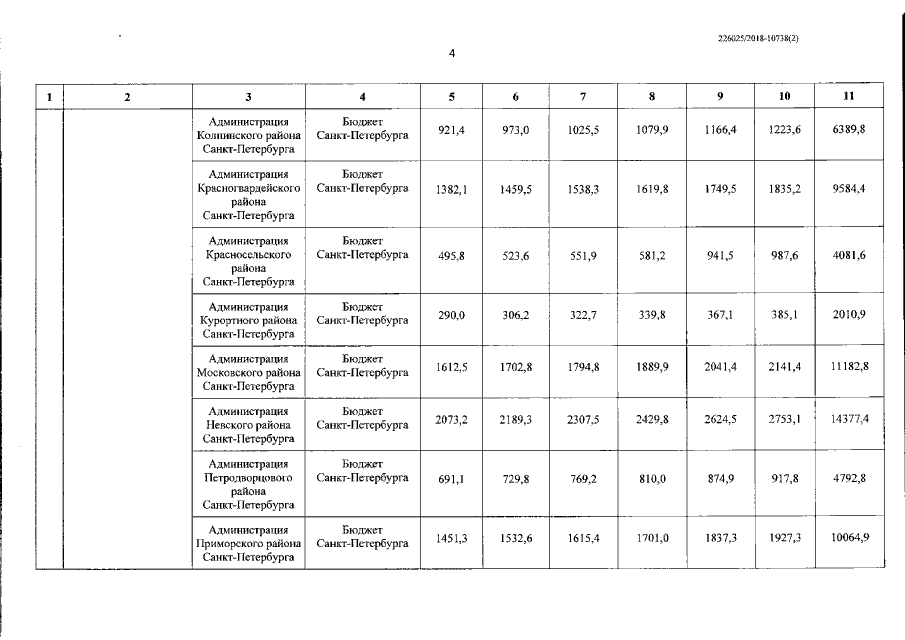 226025/2018-10738(2)

4

| 1 | 2 | 3 | 4 | 5 | 6 | 7 | 8 | 9 | 10 | 11 |
|---|---|---|---|---|---|---|---|---|---|---|
| | | Администрация Колпинского района Санкт-Петербурга | Бюджет Санкт-Петербурга | 921,4 | 973,0 | 1025,5 | 1079,9 | 1166,4 | 1223,6 | 6389,8 |
| | | Администрация Красногвардейского района Санкт-Петербурга | Бюджет Санкт-Петербурга | 1382,1 | 1459,5 | 1538,3 | 1619,8 | 1749,5 | 1835,2 | 9584,4 |
| | | Администрация Красносельского района Санкт-Петербурга | Бюджет Санкт-Петербурга | 495,8 | 523,6 | 551,9 | 581,2 | 941,5 | 987,6 | 4081,6 |
| | | Администрация Курортного района Санкт-Петербурга | Бюджет Санкт-Петербурга | 290,0 | 306,2 | 322,7 | 339,8 | 367,1 | 385,1 | 2010,9 |
| | | Администрация Московского района Санкт-Петербурга | Бюджет Санкт-Петербурга | 1612,5 | 1702,8 | 1794,8 | 1889,9 | 2041,4 | 2141,4 | 11182,8 |
| | | Администрация Невского района Санкт-Петербурга | Бюджет Санкт-Петербурга | 2073,2 | 2189,3 | 2307,5 | 2429,8 | 2624,5 | 2753,1 | 14377,4 |
| | | Администрация Петродворцового района Санкт-Петербурга | Бюджет Санкт-Петербурга | 691,1 | 729,8 | 769,2 | 810,0 | 874,9 | 917,8 | 4792,8 |
| | | Администрация Приморского района Санкт-Петербурга | Бюджет Санкт-Петербурга | 1451,3 | 1532,6 | 1615,4 | 1701,0 | 1837,3 | 1927,3 | 10064,9 |